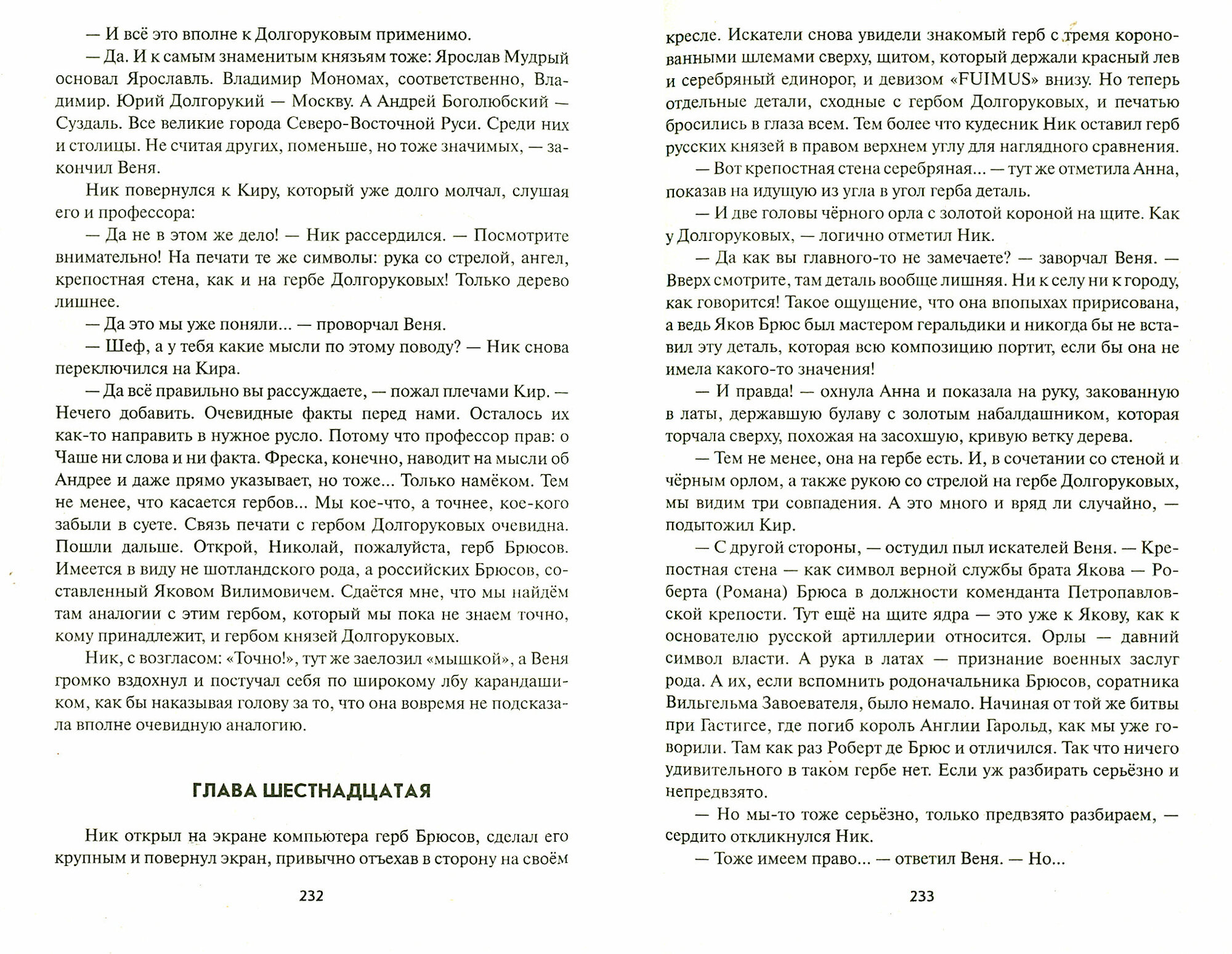 — И всё это вполне к Долгоруковым применимо.

— Да. И к самым знаменитым князьям тоже: Ярослав Мудрый основал Ярославль. Владимир Мономах, соответственно, Владимир. Юрий Долгорукий — Москву. А Андрей Боголюбский — Суздаль. Все великие города Северо-Восточной Руси. Среди них и столицы. Не считая других, поменьше, но тоже значимых, — закончил Веня.

Ник повернулся к Киру, который уже долго молчал, слушая его и профессора:

— Да не в этом же дело! — Ник рассердился. — Посмотрите внимательно! На печати те же символы: рука со стрелой, ангел, крепостная стена, как и на гербе Долгоруковых! Только дерево лишнее.

— Да это мы уже поняли... — проворчал Веня.

— Шеф, а у тебя какие мысли по этому поводу? — Ник снова переключился на Кира.

— Да всё правильно вы рассуждаете, — пожал плечами Кир. — Нечего добавить. Очевидные факты перед нами. Осталось их как-то направить в нужное русло. Потому что профессор прав: о Чаше ни слова и ни факта. Фреска, конечно, наводит на мысли об Андрее и даже прямо указывает, но тоже... Только намёком. Тем не менее, что касается гербов... Мы кое-что, а точнее, кое-кого забыли в суете. Связь печати с гербом Долгоруковых очевидна. Пошли дальше. Открой, Николай, пожалуйста, герб Брюсов. Имеется в виду не шотландского рода, а российских Брюсов, составленный Яковом Вилимовичем. Сдаётся мне, что мы найдём там аналогии с этим гербом, который мы пока не знаем точно, кому принадлежит, и гербом князей Долгоруковых.

Ник, с возгласом: «Точно!», тут же заелозил «мышкой», а Веня громко вздохнул и постучал себя по широкому лбу карандашиком, как бы наказывая голову за то, что она вовремя не подсказала вполне очевидную аналогию.

ГЛАВА ШЕСТНАДЦАТАЯ

Ник открыл на экране компьютера герб Брюсов, сделал его крупным и повернул экран, привычно отъехав в сторону на своём

232

кресле. Искатели снова увидели знакомый герб с тремя коронованными шлемами сверху, щитом, который держали красный лев и серебряный единорог, и девизом «FUIMUS» внизу. Но теперь отдельные детали, сходные с гербом Долгоруковых, и печатью бросились в глаза всем. Тем более что кудесник Ник оставил герб русских князей в правом верхнем углу для наглядного сравнения.

— Вот крепостная стена серебряная... — тут же отметила Анна, показав на идущую из угла в угол герба деталь.

— И две головы чёрного орла с золотой короной на щите. Как у Долгоруковых, — логично отметил Ник.

— Да как вы главного-то не замечаете? — заворчал Веня. — Вверх смотрите, там деталь вообще лишняя. Ни к селу ни к городу, как говорится! Такое ощущение, что она впопыхах пририсована, а ведь Яков Брюс был мастером геральдики и никогда бы не вставил эту деталь, которая всю композицию портит, если бы она не имела какого-то значения!

— И правда! — охнула Анна и показала на руку, закованную в латы, державшую булаву с золотым набалдашником, которая торчала сверху, похожая на засохшую, кривую ветку дерева.

— Тем не менее, она на гербе есть. И, в сочетании со стеной и чёрным орлом, а также рукою со стрелой на гербе Долгоруковых, мы видим три совпадения. А это много и вряд ли случайно, — подытожил Кир.

— С другой стороны, — остудил пыл искателей Веня. — Крепостная стена — как символ верной службы брата Якова — Роберта (Романа) Брюса в должности коменданта Петропавловской крепости. Тут ещё на щите ядра — это уже к Якову, как к основателю русской артиллерии относится. Орлы — давний символ власти. А рука в латах — признание военных заслуг рода. А их, если вспомнить родоначальника Брюсов, соратника Вильгельма Завоевателя, было немало. Начиная от той же битвы при Гастигсе, где погиб король Англии Гарольд, как мы уже говорили. Там как раз Роберт де Брюс и отличился. Так что ничего удивительного в таком гербе нет. Если уж разбирать серьёзно и непредвзято.

— Но мы-то тоже серьёзно, только предвзято разбираем, — сердито откликнулся Ник.

— Тоже имеем право... — ответил Веня. — Но...

233